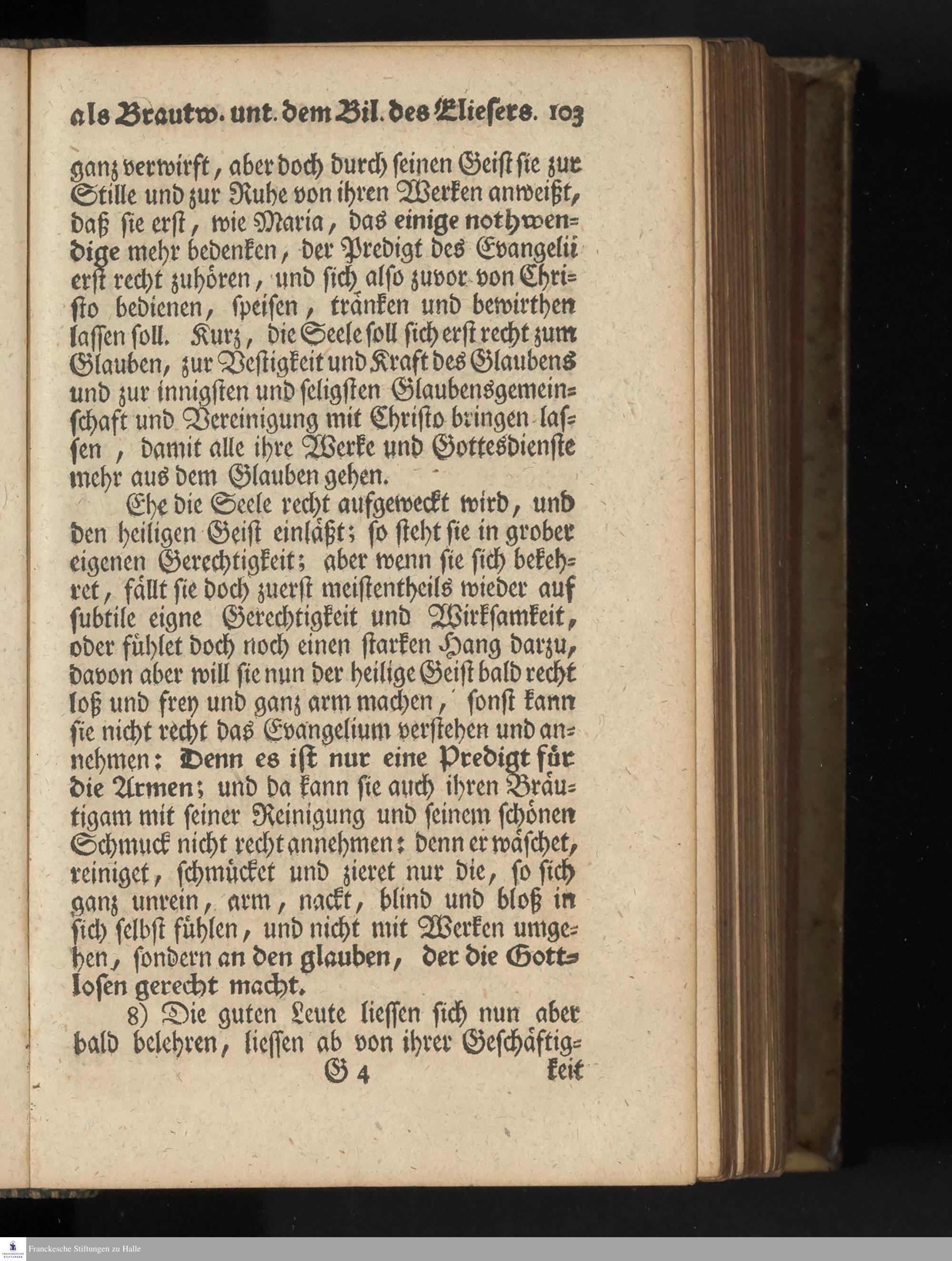 als Brautw. unt. dem Bil. des Eliesers. 103

ganz verwirft, aber doch durch seinen Geist sie zur Stille und zur Ruhe von ihren Werken anweißt, daß sie erst, wie Maria, das einige nothwendige mehr bedenken, der Predigt des Evangelii erst recht zuhören, und sich also zuvor von Christo bedienen, speisen, tränken und bewirthen lassen soll. Kurz, die Seele soll sich erst recht zum Glauben, zur Vestigkeit und Kraft des Glaubens und zur innigsten und seligsten Glaubensgemeinschaft und Vereinigung mit Christo bringen lassen, damit alle ihre Werke und Gottesdienste mehr aus dem Glauben gehen.

Ehe die Seele recht aufgeweckt wird, und den heiligen Geist einläßt; so steht sie in grober eigenen Gerechtigkeit; aber wenn sie sich bekehret, fällt sie doch zuerst meistentheils wieder auf subtile eigne Gerechtigkeit und Wirksamkeit, oder fühlet doch noch einen starken Hang darzu, davon aber will sie nun der heilige Geist bald recht loß und frey und ganz arm machen, sonst kann sie nicht recht das Evangelium verstehen und annehmen: Denn es ist nur eine Predigt für die Armen; und da kann sie auch ihren Bräutigam mit seiner Reinigung und seinem schönen Schmuck nicht recht annehmen: denn er wäschet, reiniget, schmücket und zieret nur die, so sich ganz unrein, arm, nackt, blind und bloß in sich selbst fühlen, und nicht mit Werken umgehen, sondern an den glauben, der die Gottlosen gerecht macht.

8) Die guten Leute liessen sich nun aber bald belehren, liessen ab von ihrer Geschäftig-

G 4 keit

Franckesche Stiftungen zu Halle